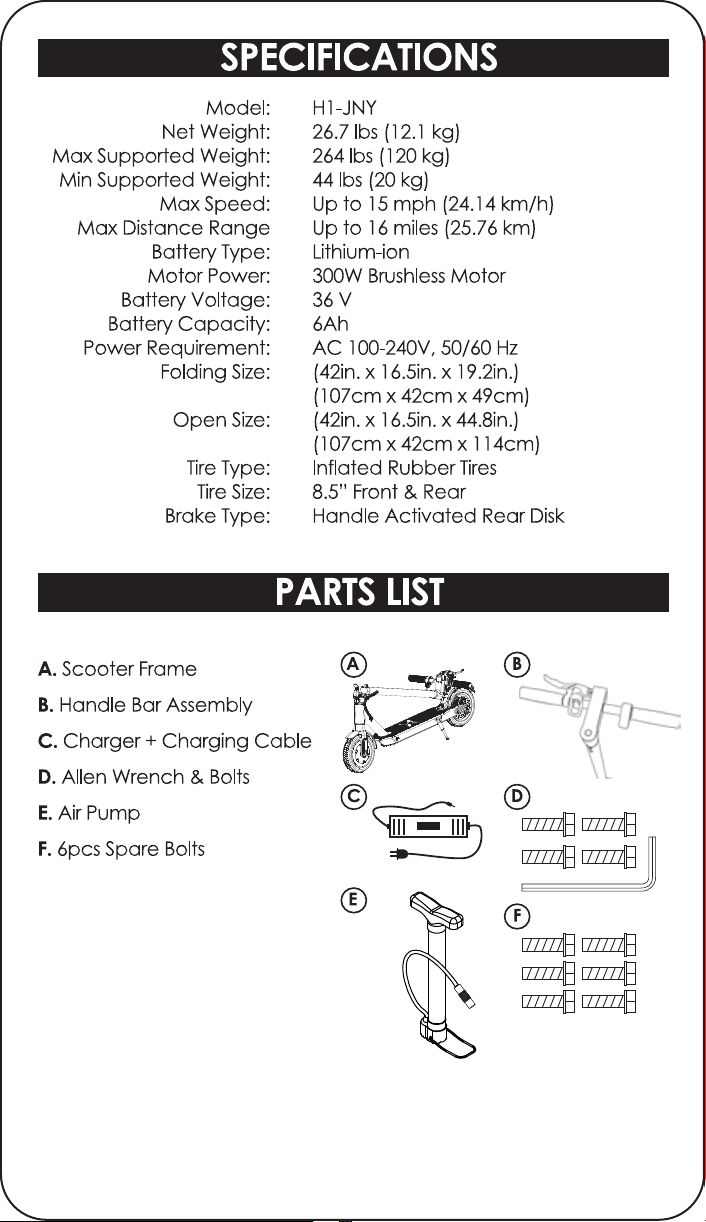 SPECIFICATIONS

Model: H1-JNY
Net Weight: 26.7 lbs (12.1 kg)
Max Supported Weight: 264 lbs (120 kg)
Min Supported Weight: 44 lbs (20 kg)
Max Speed: Up to 15 mph (24.14 km/h)
Max Distance Range Up to 16 miles (25.76 km)
Battery Type: Lithium-ion
Motor Power: 300W Brushless Motor
Battery Voltage: 36 V
Battery Capacity: 6Ah
Power Requirement: AC 100-240V, 50/60 Hz
Folding Size: (42in. x 16.5in. x 19.2in.)
(107cm x 42cm x 49cm)
Open Size: (42in. x 16.5in. x 44.8in.)
(107cm x 42cm x 114cm)
Tire Type: Inflated Rubber Tires
Tire Size: 8.5" Front & Rear
Brake Type: Handle Activated Rear Disk

PARTS LIST

A. Scooter Frame
B. Handle Bar Assembly
C. Charger + Charging Cable
D. Allen Wrench & Bolts
E. Air Pump
F. 6pcs Spare Bolts

A
B
C
D
E
F